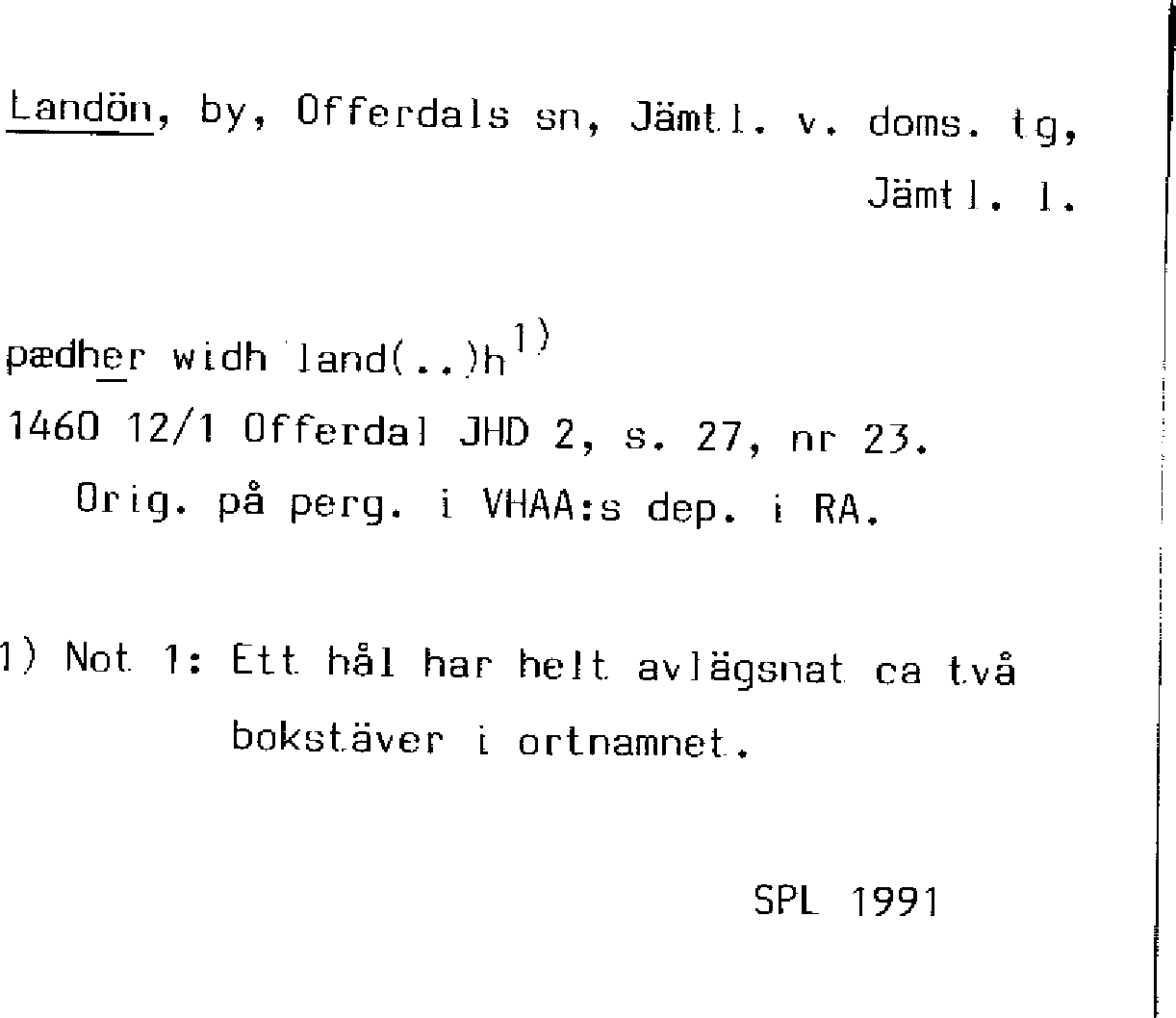 Landön, by, Offerdals sn, Jämtl. v. doms. tg, Jämtl. l.

pædher widh land(..)h$^{1)}$
1460 12/1 Offerdal JHD 2, s. 27, nr 23.
Orig. på perg. i VHAA:s dep. i RA.

1) Not 1: Ett hål har helt avlägsnat ca två bokstäver i ortnamnet.

SPL 1991